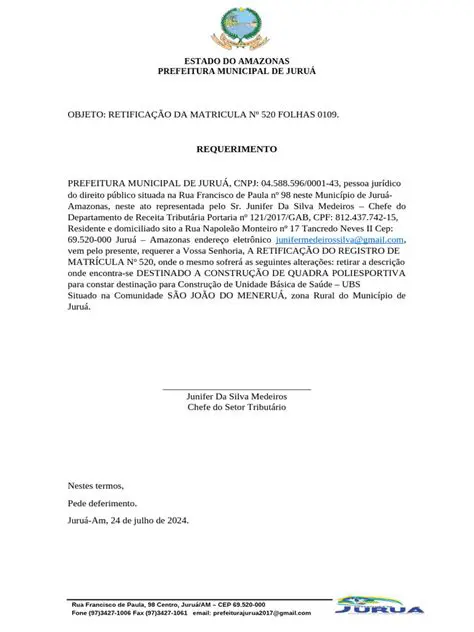 ESTADO DO AMAZONAS
PREFEITURA MUNICIPAL DE JURUÁ

OBJETO: RETIFICAÇÃO DA MATRICULA Nº 520 FOLHAS 0109.

REQUERIMENTO

PREFEITURA MUNICIPAL DE JURUÁ, CNPJ: 04.588.596/0001-43, pessoa jurídico do direito público situada na Rua Francisco de Paula nº 98 neste Município de Juruá-Amazonas, neste ato representada pelo Sr. Junifer Da Silva Medeiros – Chefe do Departamento de Receita Tributária Portaria nº 121/2017/GAB, CPF: 812.437.742-15, Residente e domiciliado sito a Rua Napoleão Monteiro nº 17 Tancredo Neves II Cep: 69.520-000 Juruá – Amazonas endereço eletrônico junifermedeirossilva@gmail.com, vem pelo presente, requerer a Vossa Senhoria, A RETIFICAÇÃO DO REGISTRO DE MATRÍCULA Nº 520, onde o mesmo sofrerá as seguintes alterações: retirar a descrição onde encontra-se DESTINADO A CONSTRUÇÃO DE QUADRA POLIESPORTIVA para constar destinação para Construção de Unidade Básica de Saúde – UBS Situado na Comunidade SÃO JOÃO DO MENERUÁ, zona Rural do Município de Juruá.

Junifer Da Silva Medeiros
Chefe do Setor Tributário

Nestes termos,

Pede deferimento.

Juruá-Am, 24 de julho de 2024.

Rua Francisco de Paula, 98 Centro, Juruá/AM – CEP 69.520-000
Fone (97)3427-1006 Fax (97)3427-1061 email: prefeiturajurua2017@gmail.com

JURUÁ